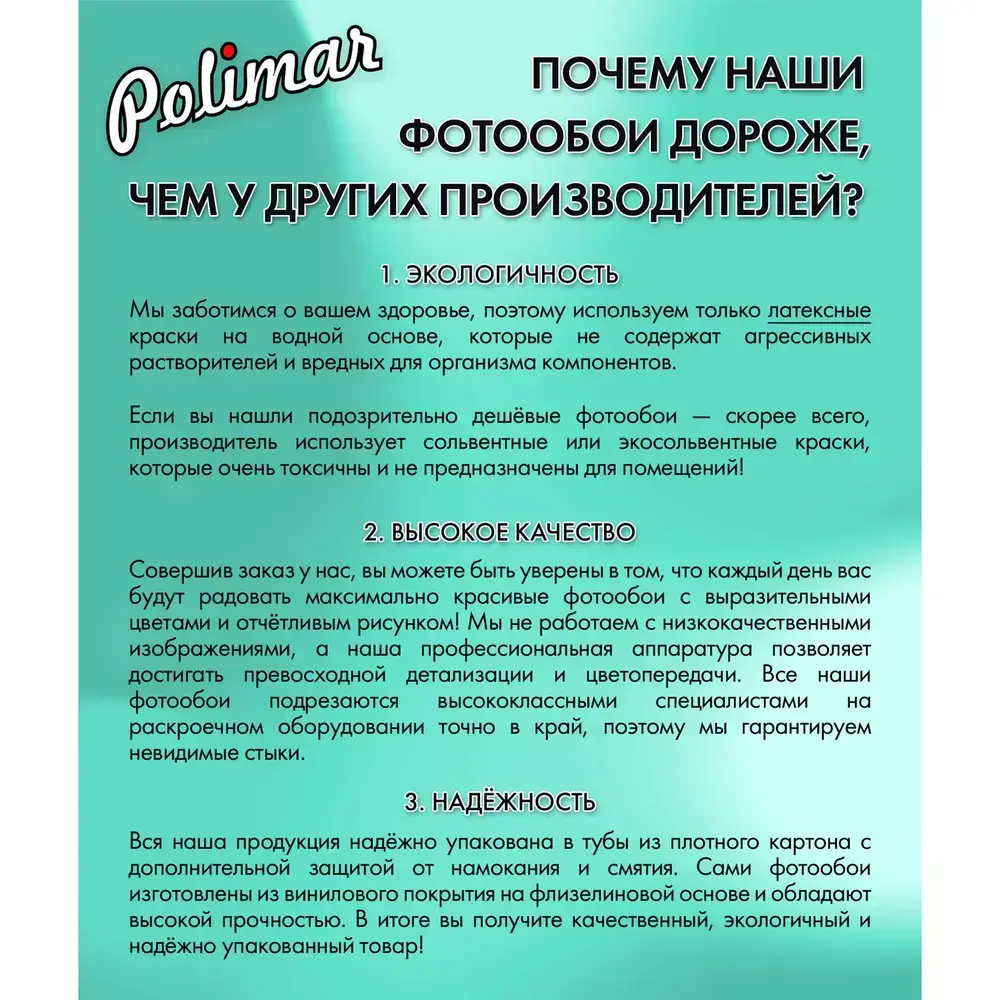 Polimar

ПОЧЕМУ НАШИ ФОТООБОИ ДОРОЖЕ, ЧЕМ У ДРУГИХ ПРОИЗВОДИТЕЛЕЙ?

1. ЭКОЛОГИЧНОСТЬ

Мы заботимся о вашем здоровье, поэтому используем только латексные краски на водной основе, которые не содержат агрессивных растворителей и вредных для организма компонентов.

Если вы нашли подозрительно дешёвые фотообои — скорее всего, производитель использует сольвентные или экосольвентные краски, которые очень токсичны и не предназначены для помещений!

2. ВЫСОКОЕ КАЧЕСТВО

Совершив заказ у нас, вы можете быть уверены в том, что каждый день вас будут радовать максимально красивые фотообои с выразительными цветами и отчётливым рисунком! Мы не работаем с низкокачественными изображениями, а наша профессиональная аппаратура позволяет достигать превосходной детализации и цветопередачи. Все наши фотообои подрезаются высококлассными специалистами на раскроечном оборудовании точно в край, поэтому мы гарантируем невидимые стыки.

3. НАДЁЖНОСТЬ

Вся наша продукция надёжно упакована в тубы из плотного картона с дополнительной защитой от намокания и смятия. Сами фотообои изготовлены из винилового покрытия на флизелиновой основе и обладают высокой прочностью. В итоге вы получите качественный, экологичный и надёжно упакованный товар!